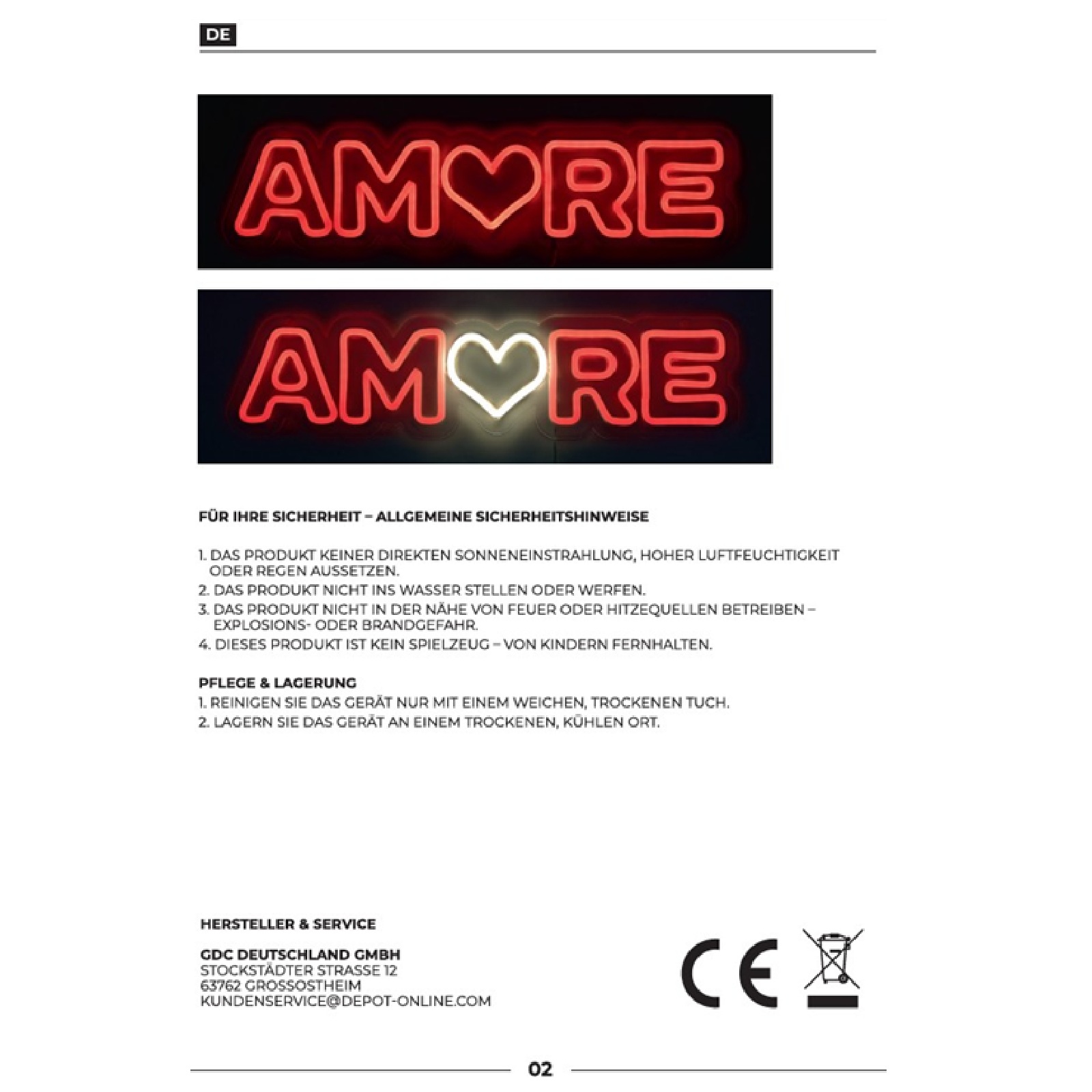 DE

AM♥RE

AM♥RE

FÜR IHRE SICHERHEIT – ALLGEMEINE SICHERHEITSHINWEISE

1. DAS PRODUKT KEINER DIREKTEN SONNENEINSTRAHLUNG, HOHER LUFTFEUCHTIGKEIT ODER REGEN AUSSETZEN.
2. DAS PRODUKT NICHT INS WASSER STELLEN ODER WERFEN.
3. DAS PRODUKT NICHT IN DER NÄHE VON FEUER ODER HITZEQUELLEN BETREIBEN – EXPLOSIONS- ODER BRANDGEFAHR.
4. DIESES PRODUKT IST KEIN SPIELZEUG – VON KINDERN FERNHALTEN.

PFLEGE & LAGERUNG
1. REINIGEN SIE DAS GERÄT NUR MIT EINEM WEICHEN, TROCKENEN TUCH.
2. LAGERN SIE DAS GERÄT AN EINEM TROCKENEN, KÜHLEN ORT.

HERSTELLER & SERVICE

GDC DEUTSCHLAND GMBH
STOCKSTÄDTER STRASSE 12
63762 GROSSOSTHEIM
KUNDENSERVICE@DEPOT-ONLINE.COM

CE

02